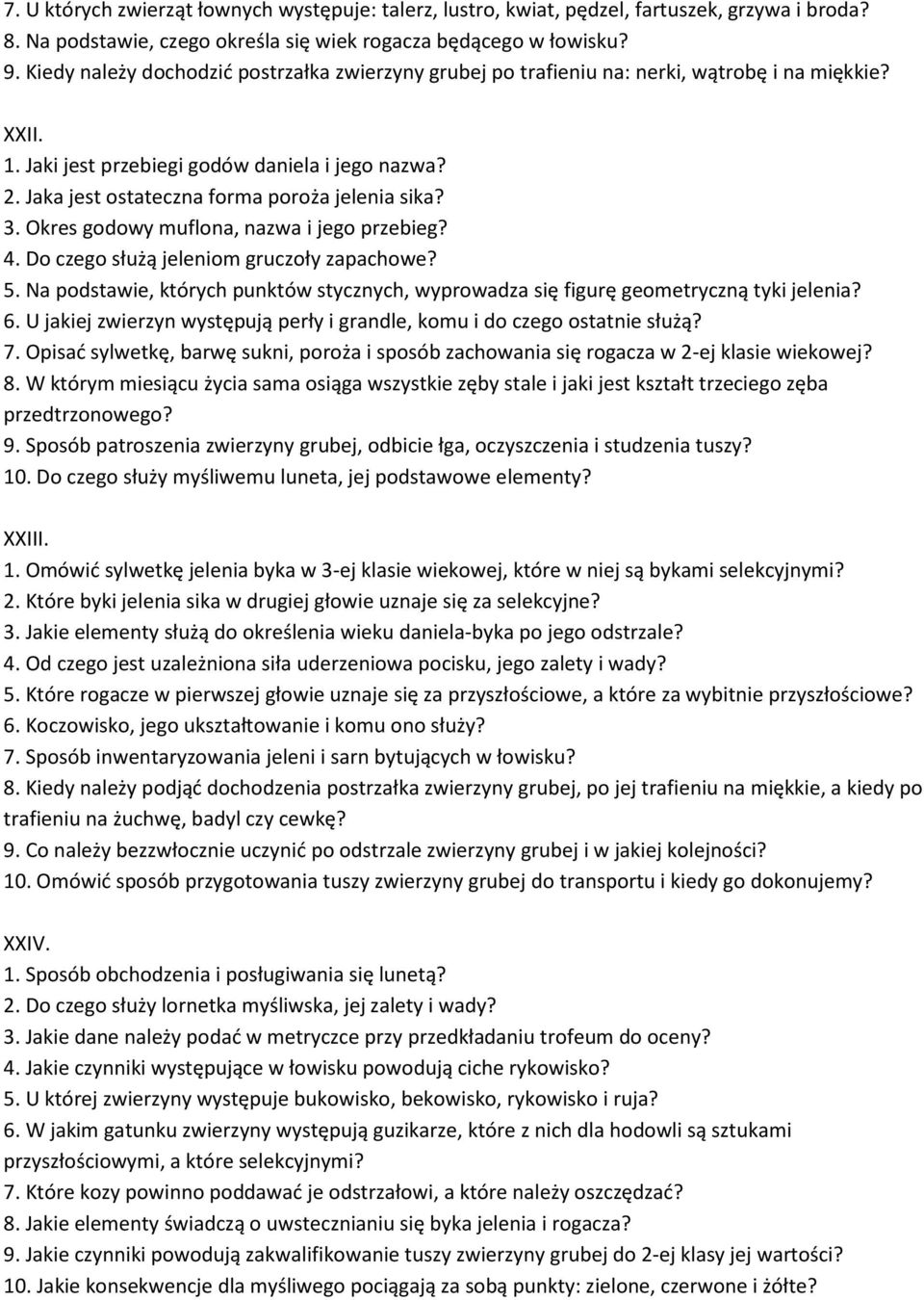 7. U których zwierząt łownych występuje: talerz, lustro, kwiat, pędzel, fartuszek, grzywa i broda?
8. Na podstawie, czego określa się wiek rogacza będącego w łowisku?
9. Kiedy należy dochodzić postrzałka zwierzyny grubej po trafieniu na: nerki, wątrobę i na miękkie?

XXII.
1. Jaki jest przebiegi godów daniela i jego nazwa?
2. Jaka jest ostateczna forma poroża jelenia sika?
3. Okres godowy muflona, nazwa i jego przebieg?
4. Do czego służą jeleniom gruczoły zapachowe?
5. Na podstawie, których punktów stycznych, wyprowadza się figurę geometryczną tyki jelenia?
6. U jakiej zwierzyn występują perły i grandle, komu i do czego ostatnie służą?
7. Opisać sylwetkę, barwę sukni, poroża i sposób zachowania się rogacza w 2-ej klasie wiekowej?
8. W którym miesiącu życia sama osiąga wszystkie zęby stale i jaki jest kształt trzeciego zęba przedtrzonowego?
9. Sposób patroszenia zwierzyny grubej, odbicie łga, oczyszczenia i studzenia tuszy?
10. Do czego służy myśliwemu luneta, jej podstawowe elementy?

XXIII.
1. Omówić sylwetkę jelenia byka w 3-ej klasie wiekowej, które w niej są bykami selekcyjnymi?
2. Które byki jelenia sika w drugiej głowie uznaje się za selekcyjne?
3. Jakie elementy służą do określenia wieku daniela-byka po jego odstrzale?
4. Od czego jest uzależniona siła uderzeniowa pocisku, jego zalety i wady?
5. Które rogacze w pierwszej głowie uznaje się za przyszłościowe, a które za wybitnie przyszłościowe?
6. Koczowisko, jego ukształtowanie i komu ono służy?
7. Sposób inwentaryzowania jeleni i sarn bytujących w łowisku?
8. Kiedy należy podjąć dochodzenia postrzałka zwierzyny grubej, po jej trafieniu na miękkie, a kiedy po trafieniu na żuchwę, badyl czy cewkę?
9. Co należy bezzwłocznie uczynić po odstrzale zwierzyny grubej i w jakiej kolejności?
10. Omówić sposób przygotowania tuszy zwierzyny grubej do transportu i kiedy go dokonujemy?

XXIV.
1. Sposób obchodzenia i posługiwania się lunetą?
2. Do czego służy lornetka myśliwska, jej zalety i wady?
3. Jakie dane należy podać w metryczce przy przedkładaniu trofeum do oceny?
4. Jakie czynniki występujące w łowisku powodują ciche rykowisko?
5. U której zwierzyny występuje bukowisko, bekowisko, rykowisko i ruja?
6. W jakim gatunku zwierzyny występują guzikarze, które z nich dla hodowli są sztukami przyszłościowymi, a które selekcyjnymi?
7. Które kozy powinno poddawać je odstrzałowi, a które należy oszczędzać?
8. Jakie elementy świadczą o uwstecznianiu się byka jelenia i rogacza?
9. Jakie czynniki powodują zakwalifikowanie tuszy zwierzyny grubej do 2-ej klasy jej wartości?
10. Jakie konsekwencje dla myśliwego pociągają za sobą punkty: zielone, czerwone i żółte?